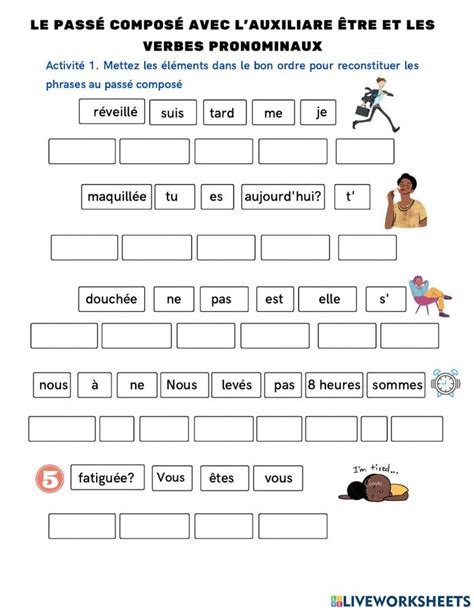 LE PASSÉ COMPOSÉ AVEC L'AUXILIARE ÊTRE ET LES VERBES PRONOMINAUX

Activité 1. Mettez les éléments dans le bon ordre pour reconstituer les phrases au passé composé

réveillé suis tard me je

maquillée tu es aujourd'hui? t'

douchée ne pas est elle s'

nous à ne Nous levés pas 8 heures sommes

5 fatiguée? Vous êtes vous

I'm tired...

LIVEWORKSHEETS